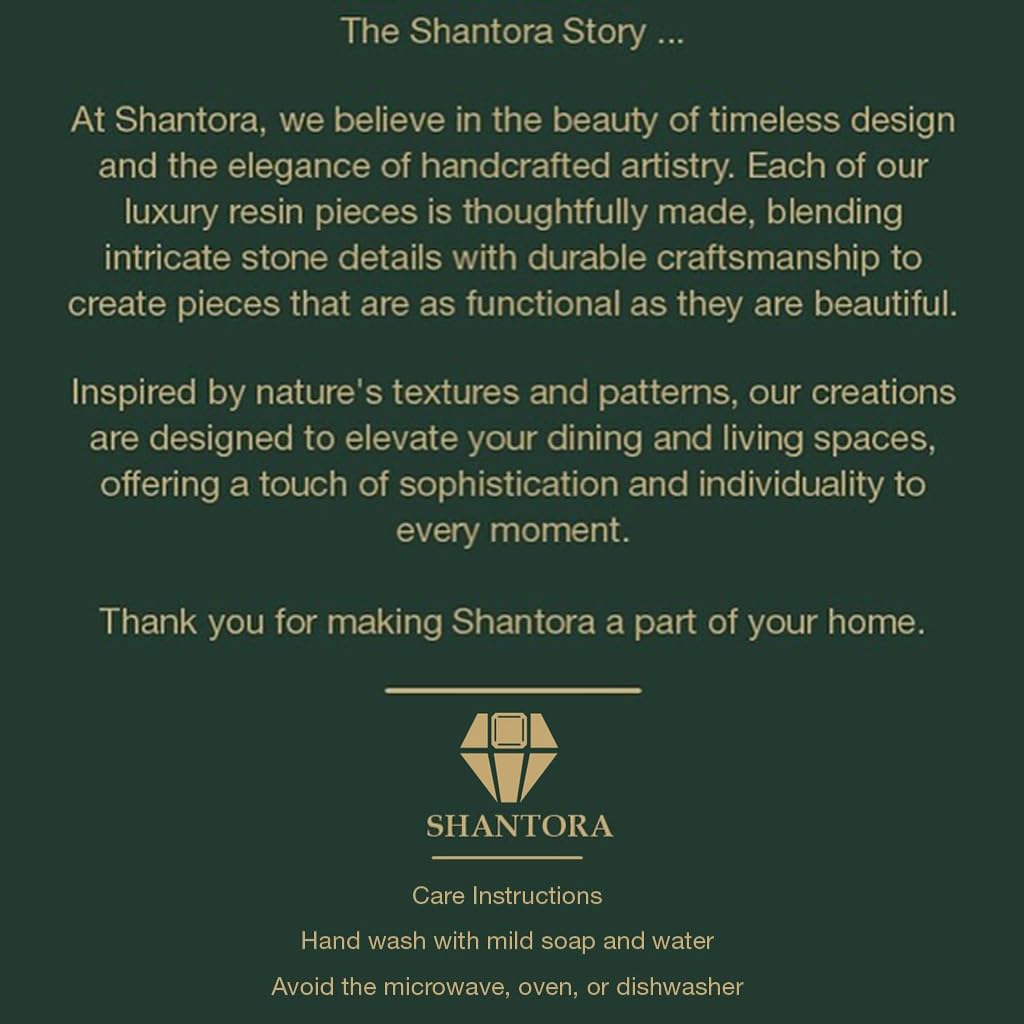 The Shantora Story ...

At Shantora, we believe in the beauty of timeless design and the elegance of handcrafted artistry. Each of our luxury resin pieces is thoughtfully made, blending intricate stone details with durable craftsmanship to create pieces that are as functional as they are beautiful.

Inspired by nature's textures and patterns, our creations are designed to elevate your dining and living spaces, offering a touch of sophistication and individuality to every moment.

Thank you for making Shantora a part of your home.

SHANTORA

Care Instructions

Hand wash with mild soap and water

Avoid the microwave, oven, or dishwasher